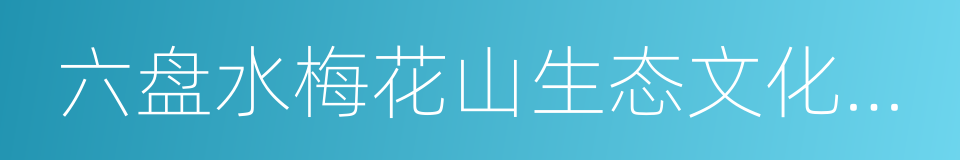 六盘水梅花山生态文化...